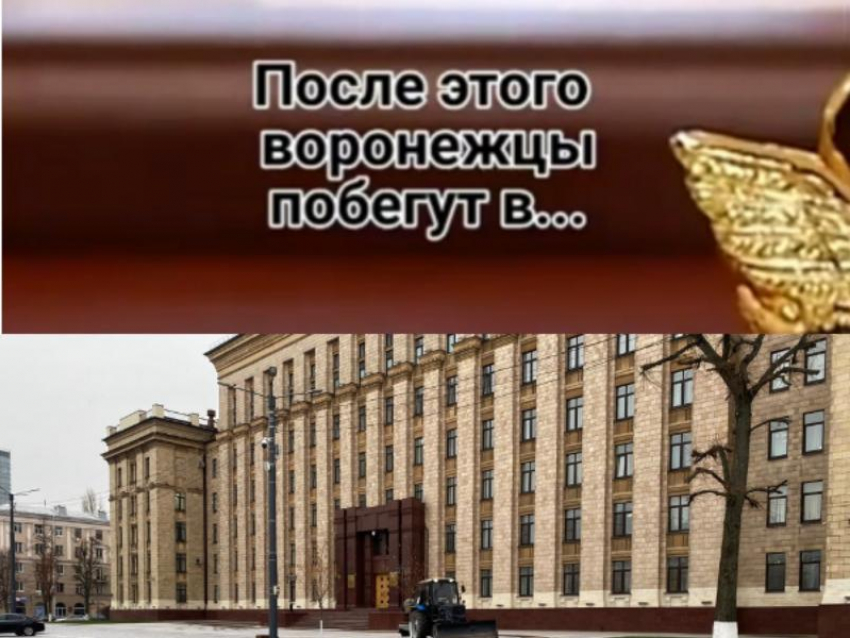 После этого воронежцы побегут в...